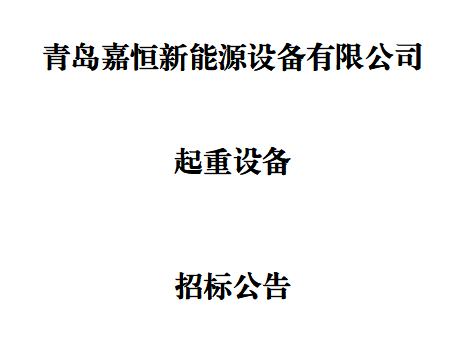 青岛嘉恒新能源设备有限公司

起重设备

招标公告